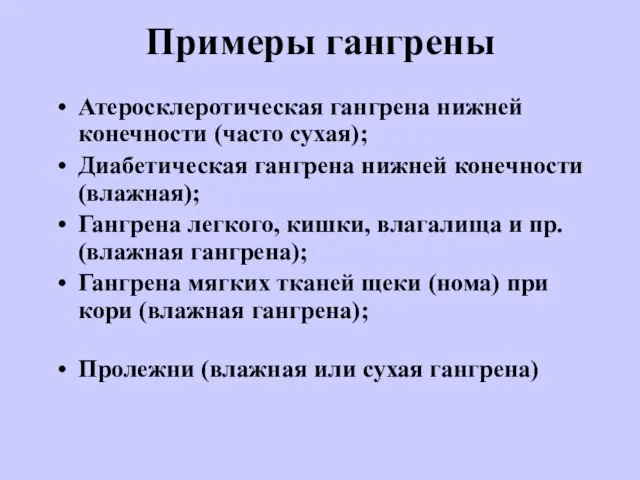 Примеры гангрены

• Атеросклеротическая гангрена нижней конечности (часто сухая);
• Диабетическая гангрена нижней конечности (влажная);
• Гангрена легкого, кишки, влагалища и пр. (влажная гангрена);
• Гангрена мягких тканей щеки (нома) при кори (влажная гангрена);

• Пролежни (влажная или сухая гангрена)